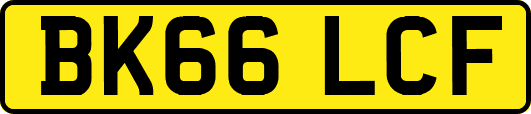 BK66 LCF